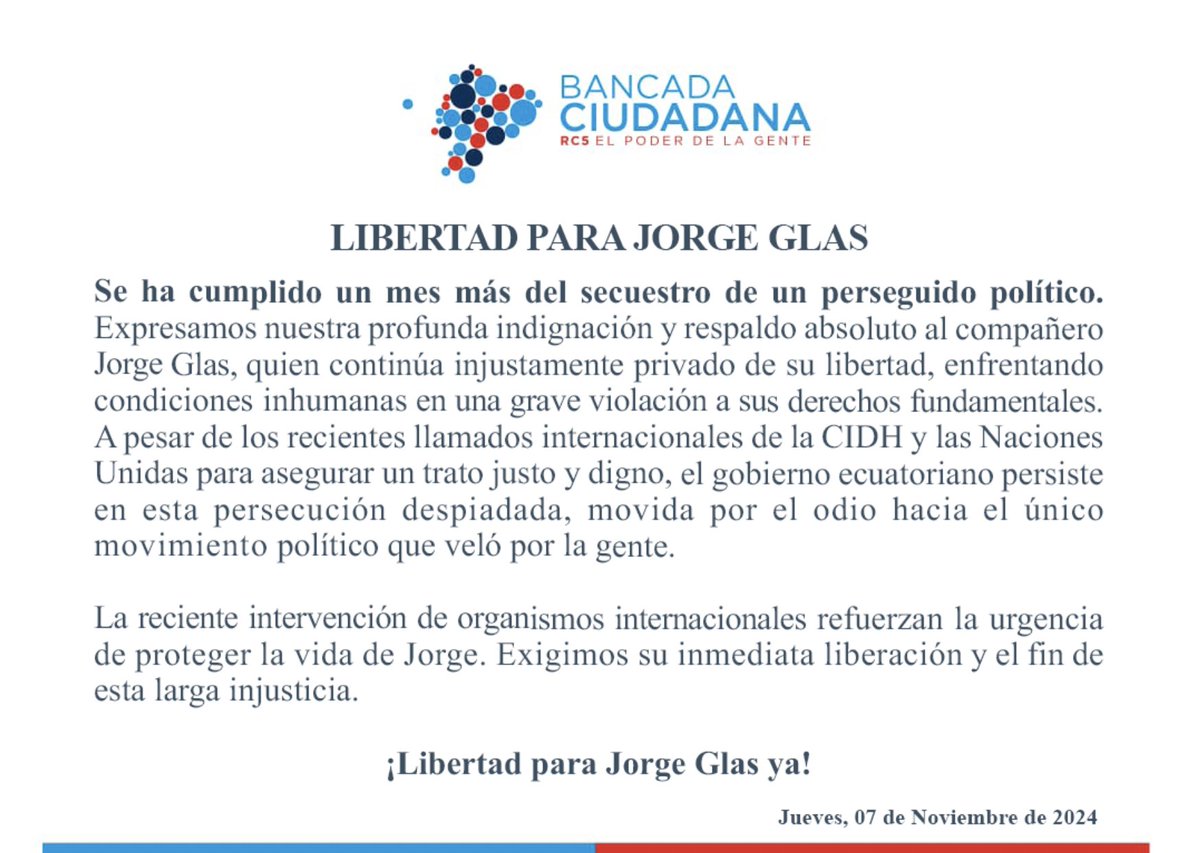 BANCADA CIUDADANA
RC5 EL PODER DE LA GENTE

LIBERTAD PARA JORGE GLAS

Se ha cumplido un mes más del secuestro de un perseguido político. Expresamos nuestra profunda indignación y respaldo absoluto al compañero Jorge Glas, quien continúa injustamente privado de su libertad, enfrentando condiciones inhumanas en una grave violación a sus derechos fundamentales. A pesar de los recientes llamados internacionales de la CIDH y las Naciones Unidas para asegurar un trato justo y digno, el gobierno ecuatoriano persiste en esta persecución despiadada, movida por el odio hacia el único movimiento político que veló por la gente.

La reciente intervención de organismos internacionales refuerzan la urgencia de proteger la vida de Jorge. Exigimos su inmediata liberación y el fin de esta larga injusticia.

¡Libertad para Jorge Glas ya!

Jueves, 07 de Noviembre de 2024